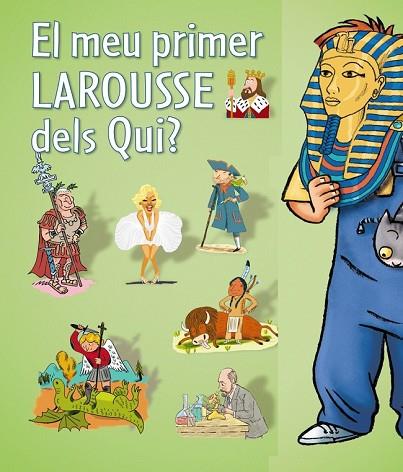 El meu primer
LAROUSSE
dels Qui?